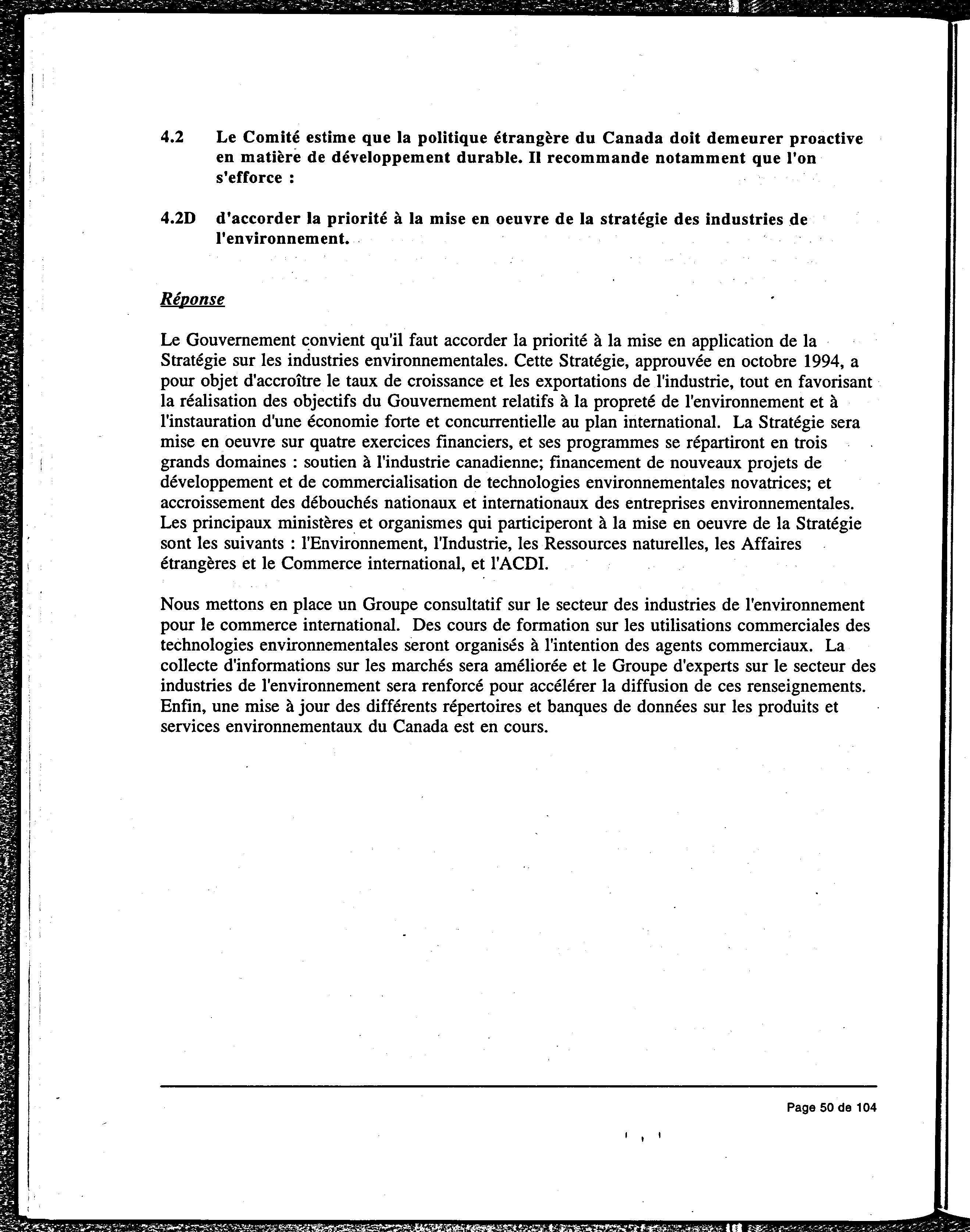 4.2 Le Comité estime que la politique étrangère du Canada doit demeurer proactive en matière de développement durable. Il recommande notamment que l'on s'efforce :

4.2D d'accorder la priorité à la mise en oeuvre de la stratégie des industries de l'environnement.

Réponse

Le Gouvernement convient qu'il faut accorder la priorité à la mise en application de la Stratégie sur les industries environnementales. Cette Stratégie, approuvée en octobre 1994, a pour objet d'accroître le taux de croissance et les exportations de l'industrie, tout en favorisant la réalisation des objectifs du Gouvernement relatifs à la propreté de l'environnement et à l'instauration d'une économie forte et concurrentielle au plan international. La Stratégie sera mise en oeuvre sur quatre exercices financiers, et ses programmes se répartiront en trois grands domaines : soutien à l'industrie canadienne; financement de nouveaux projets de développement et de commercialisation de technologies environnementales novatrices; et accroissement des débouchés nationaux et internationaux des entreprises environnementales. Les principaux ministères et organismes qui participeront à la mise en oeuvre de la Stratégie sont les suivants : l'Environnement, l'Industrie, les Ressources naturelles, les Affaires étrangères et le Commerce international, et l'ACDI.

Nous mettons en place un Groupe consultatif sur le secteur des industries de l'environnement pour le commerce international. Des cours de formation sur les utilisations commerciales des technologies environnementales seront organisés à l'intention des agents commerciaux. La collecte d'informations sur les marchés sera améliorée et le Groupe d'experts sur le secteur des industries de l'environnement sera renforcé pour accélérer la diffusion de ces renseignements. Enfin, une mise à jour des différents répertoires et banques de données sur les produits et services environnementaux du Canada est en cours.

Page 50 de 104